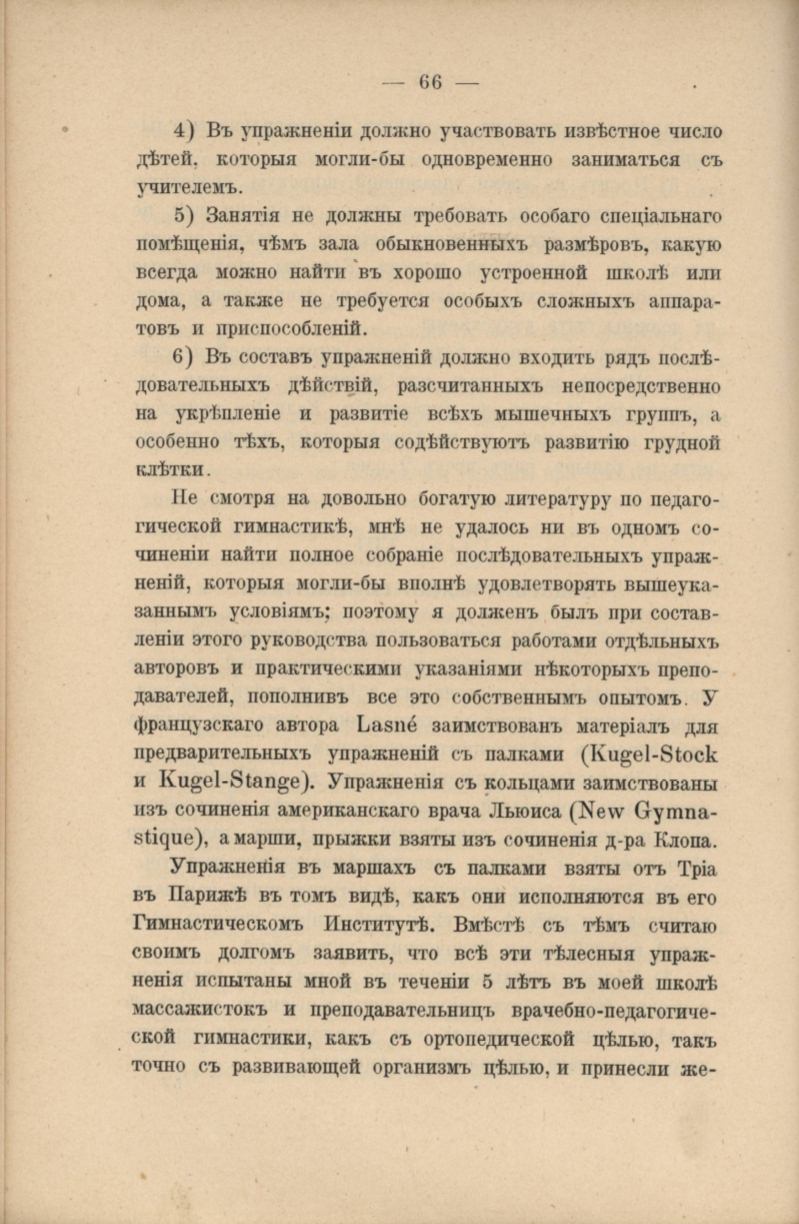 — 66 —

4) Въ упражненіи должно участвовать извѣстное число дѣтей, которыя могли-бы одновременно заниматься съ учителемъ.

5) Занятія не должны требовать особаго спеціальнаго помѣщенія, чѣмъ зала обыкновенныхъ размѣровъ, какую всегда можно найти въ хорошо устроенной школѣ или дома, а также не требуется особыхъ сложныхъ аппаратовъ и приспособленій.

6) Въ составъ упражненій должно входить рядъ послѣдовательныхъ дѣйствій, разсчитанныхъ непосредственно на укрѣпленіе и развитіе всѣхъ мышечныхъ группъ, а особенно тѣхъ, которыя содѣйствуютъ развитію грудной клѣтки.

Не смотря на довольно богатую литературу по педагогической гимнастикѣ, мнѣ не удалось ни въ одномъ сочиненіи найти полное собраніе послѣдовательныхъ упражненій, которыя могли-бы вполнѣ удовлетворять вышеуказаннымъ условіямъ; поэтому я долженъ былъ при составленіи этого руководства пользоваться работами отдѣльныхъ авторовъ и практическими указаніями нѣкоторыхъ преподавателей, пополнивъ все это собственнымъ опытомъ. У французскаго автора Lasné заимствованъ матеріалъ для предварительныхъ упражненій съ палками (Kugel-Stock и Kugel-Stange). Упражненія съ кольцами заимствованы изъ сочиненія американскаго врача Льюиса (New Gymnastique), а марши, прыжки взяты изъ сочиненія д-ра Клопа.

Упражненія въ маршахъ съ палками взяты отъ Тріа въ Парижѣ въ томъ видѣ, какъ они исполняются въ его Гимнастическомъ Институтѣ. Вмѣстѣ съ тѣмъ считаю своимъ долгомъ заявить, что всѣ эти тѣлесныя упражненія испытаны мной въ теченіи 5 лѣтъ въ моей школѣ массажистокъ и преподавательницъ врачебно-педагогической гимнастики, какъ съ ортопедической цѣлью, такъ точно съ развивающей организмъ цѣлью, и принесли же-